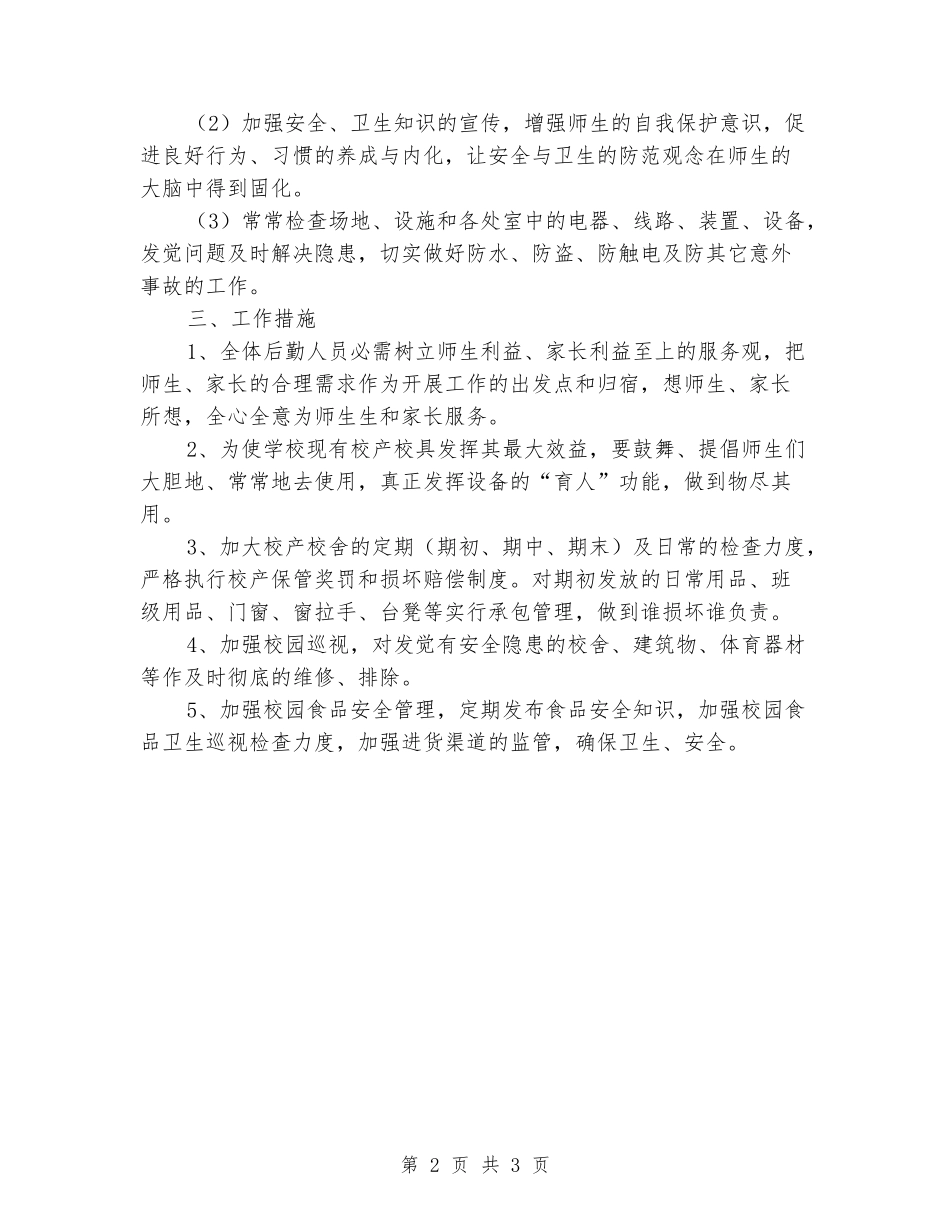 （2）加强安全、卫生知识的宣传，增强师生的自我保护意识，促进良好行为、习惯的养成与内化，让安全与卫生的防范观念在师生的大脑中得到固化。

（3）常常检查场地、设施和各处室中的电器、线路、装置、设备，发觉问题及时解决隐患，切实做好防水、防盗、防触电及防其它意外事故的工作。

三、工作措施

1、全体后勤人员必需树立师生利益、家长利益至上的服务观，把师生、家长的合理需求作为开展工作的出发点和归宿，想师生、家长所想，全心全意为师生生和家长服务。

2、为使学校现有校产校具发挥其最大效益，要鼓舞、提倡师生们大胆地、常常地去使用，真正发挥设备的“育人”功能，做到物尽其用。

3、加大校产校舍的定期（期初、期中、期末）及日常的检查力度，严格执行校产保管奖罚和损坏赔偿制度。对期初发放的日常用品、班级用品、门窗、窗拉手、台凳等实行承包管理，做到谁损坏谁负责。

4、加强校园巡视，对发觉有安全隐患的校舍、建筑物、体育器材等作及时彻底的维修、排除。

5、加强校园食品安全管理，定期发布食品安全知识，加强校园食品卫生巡视检查力度，加强进货渠道的监管，确保卫生、安全。

第 2 页 共 3 页